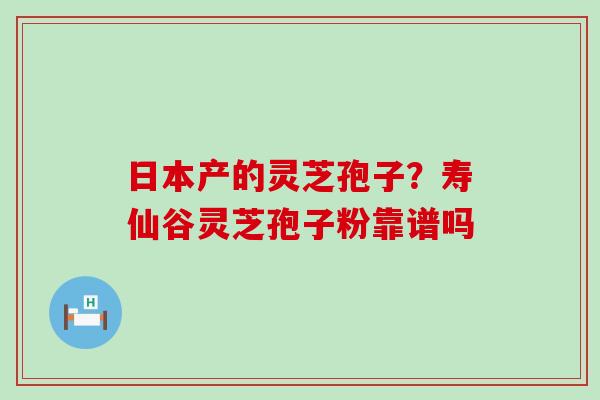 日本产的灵芝孢子？寿仙谷灵芝孢子粉靠谱吗

H